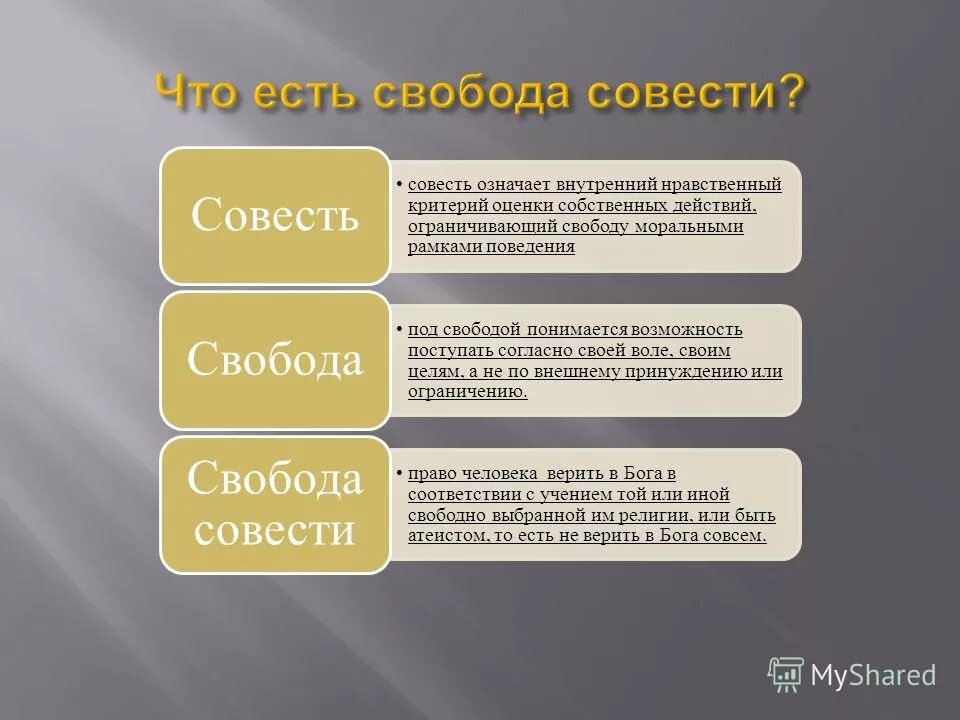 Что есть свобода совести?

Совесть

• совесть означает внутренний нравственный критерий оценки собственных действий, ограничивающий свободу моральными рамками поведения

Свобода

• под свободой понимается возможность поступать согласно своей воле, своим целям, а не по внешнему принуждению или ограничению.

Свобода совести

• право человека верить в Бога в соответствии с учением той или иной свободно выбранной им религии, или быть атеистом, то есть не верить в Бога совсем.

MyShared